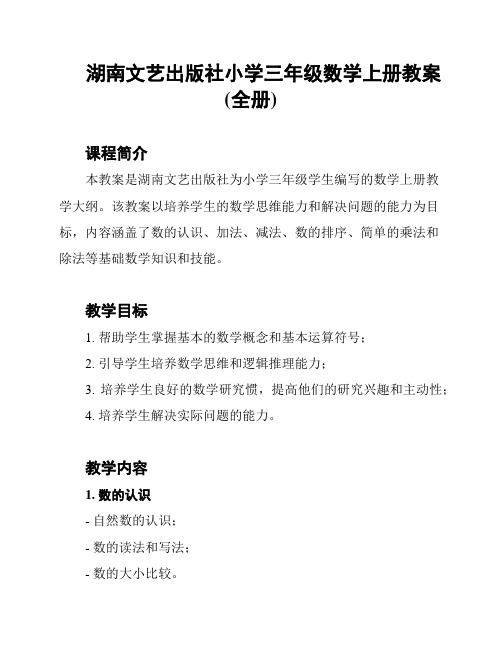 湖南文艺出版社小学三年级数学上册教案(全册)

课程简介

本教案是湖南文艺出版社为小学三年级学生编写的数学上册教学大纲。该教案以培养学生的数学思维能力和解决问题的能力为目标，内容涵盖了数的认识、加法、减法、数的排序、简单的乘法和除法等基础数学知识和技能。

教学目标

1. 帮助学生掌握基本的数学概念和基本运算符号；

2. 引导学生培养数学思维和逻辑推理能力；

3. 培养学生良好的数学研究惯，提高他们的研究兴趣和主动性；

4. 培养学生解决实际问题的能力。

教学内容

1. 数的认识

- 自然数的认识；

- 数的读法和写法；

- 数的大小比较。